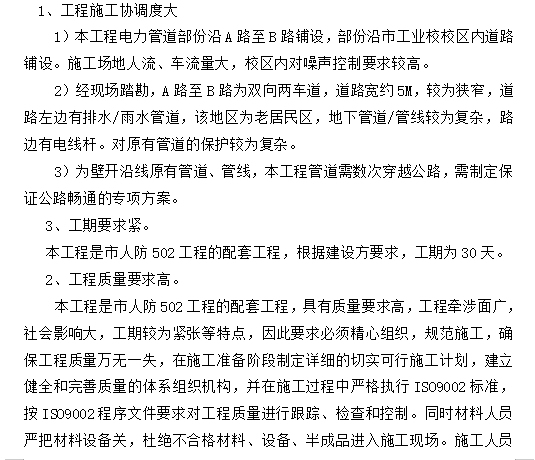 1、工程施工协调度大

1）本工程电力管道部份沿 A 路至 B 路铺设，部份沿市工业校校区内道路铺设。施工场地人流、车流量大，校区内对噪声控制要求较高。

2）经现场踏勘，A 路至 B 路为双向两车道，道路宽约 5M，较为狭窄，道路左边有排水/雨水管道，该地区为老居民区，地下管道/管线较为复杂，路边有电线杆。对原有管道的保护较为复杂。

3）为壁开沿线原有管道、管线，本工程管道需数次穿越公路，需制定保证公路畅通的专项方案。

3、工期要求紧。

本工程是市人防 502 工程的配套工程，根据建设方要求，工期为 30 天。

2、工程质量要求高。

本工程是市人防 502 工程的配套工程，具有质量要求高，工程牵涉面广，社会影响大，工期较为紧张等特点，因此要求必须精心组织，规范施工，确保工程质量万无一失，在施工准备阶段制定详细的切实可行施工计划，建立健全和完善质量的体系组织机构，并在施工过程中严格执行 ISO9002 标准，按 ISO9002 程序文件要求对工程质量进行跟踪、检查和控制。同时材料人员严把材料设备关，杜绝不合格材料、设备、半成品进入施工现场。施工人员